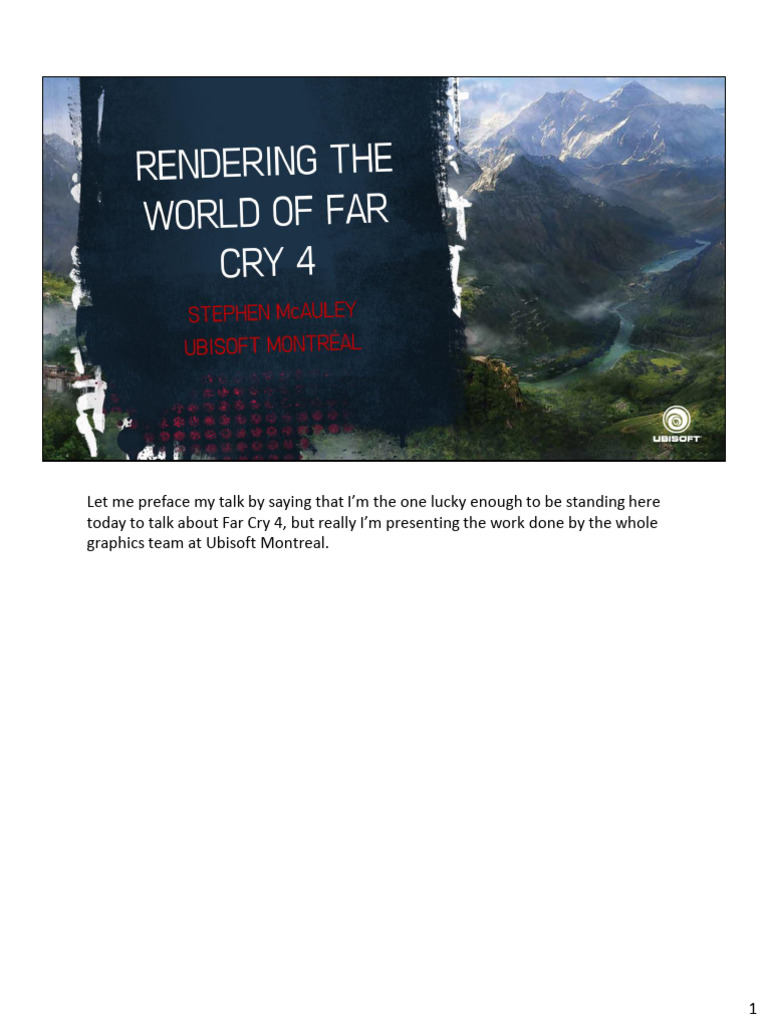 RENDERING THE WORLD OF FAR CRY 4

STEPHEN McAULEY
UBISOFT MONTRÉAL

UBISOFT

Let me preface my talk by saying that I'm the one lucky enough to be standing here today to talk about Far Cry 4, but really I'm presenting the work done by the whole graphics team at Ubisoft Montreal.

1